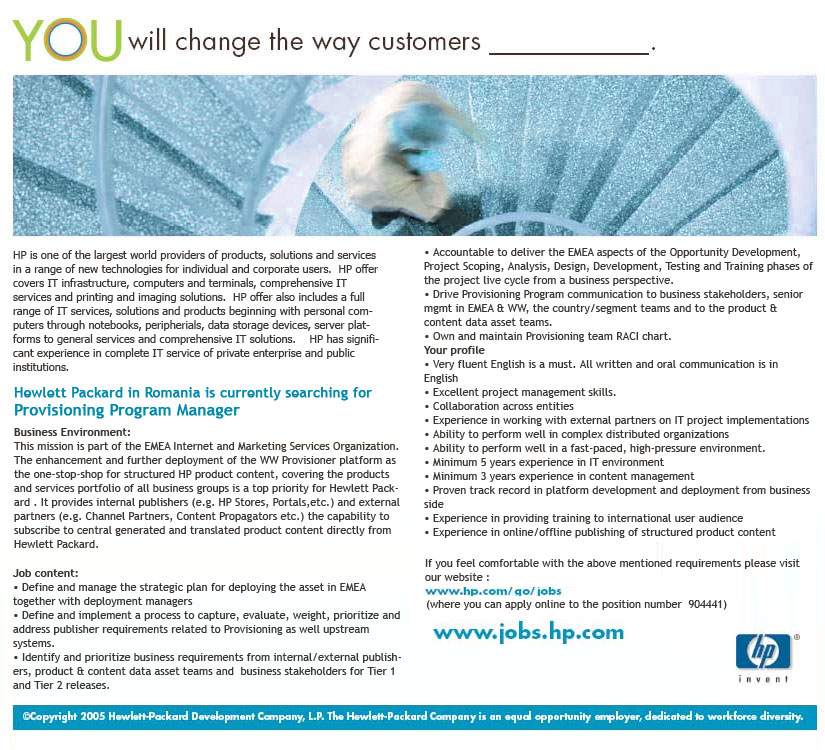 YOU will change the way customers ____.

HP is one of the largest world providers of products, solutions and services in a range of new technologies for individual and corporate users. HP offer covers IT infrastructure, computers and terminals, comprehensive IT services and printing and imaging solutions. HP offer also includes a full range of IT services, solutions and products beginning with personal computers through notebooks, peripherials, data storage devices, server platforms to general services and comprehensive IT solutions. HP has significant experience in complete IT service of private enterprise and public institutions.

Hewlett Packard in Romania is currently searching for Provisioning Program Manager

Business Environment:
This mission is part of the EMEA Internet and Marketing Services Organization. The enhancement and further deployment of the WW Provisioner platform as the one-stop-shop for structured HP product content, covering the products and services portfolio of all business groups is a top priority for Hewlett Packard . It provides internal publishers (e.g. HP Stores, Portals,etc.) and external partners (e.g. Channel Partners, Content Propagators etc.) the capability to subscribe to central generated and translated product content directly from Hewlett Packard.

Job content:
• Define and manage the strategic plan for deploying the asset in EMEA together with deployment managers
• Define and implement a process to capture, evaluate, weight, prioritize and address publisher requirements related to Provisioning as well upstream systems.
• Identify and prioritize business requirements from internal/external publishers, product & content data asset teams and business stakeholders for Tier 1 and Tier 2 releases.
• Accountable to deliver the EMEA aspects of the Opportunity Development, Project Scoping, Analysis, Design, Development, Testing and Training phases of the project live cycle from a business perspective.
• Drive Provisioning Program communication to business stakeholders, senior mgmt in EMEA & WW, the country/segment teams and to the product & content data asset teams.
• Own and maintain Provisioning team RACI chart.
Your profile
• Very fluent English is a must. All written and oral communication is in English
• Excellent project management skills.
• Collaboration across entities
• Experience in working with external partners on IT project implementations
• Ability to perform well in complex distributed organizations
• Ability to perform well in a fast-paced, high-pressure environment.
• Minimum 5 years experience in IT environment
• Minimum 3 years experience in content management
• Proven track record in platform development and deployment from business side
• Experience in providing training to international user audience
• Experience in online/offline publishing of structured product content

If you feel comfortable with the above mentioned requirements please visit our website :
www.hp.com/go/jobs
(where you can apply online to the position number 904441)

www.jobs.hp.com

hp
invent

©Copyright 2005 Hewlett-Packard Development Company, L.P. The Hewlett-Packard Company is an equal opportunity employer, dedicated to workforce diversity.